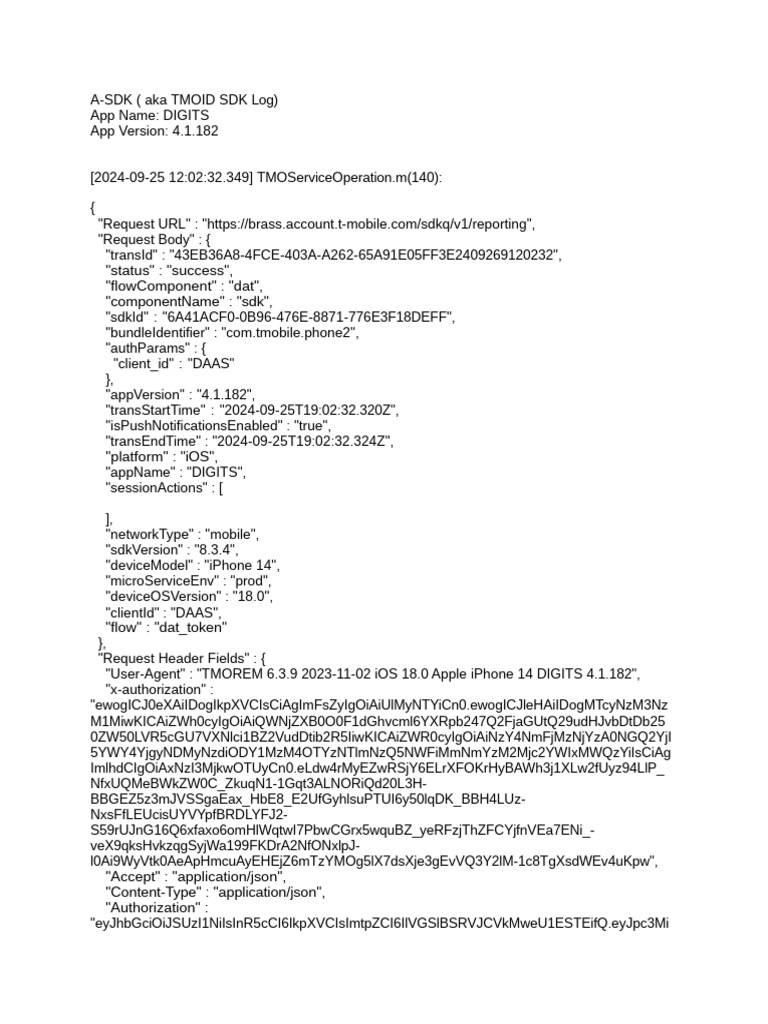 A-SDK ( aka TMOID SDK Log)
App Name: DIGITS
App Version: 4.1.182

[2024-09-25 12:02:32.349] TMOServiceOperation.m(140):

{
"Request URL" : "https://brass.account.t-mobile.com/sdkq/v1/reporting",
"Request Body" : {
"transId" : "43EB36A8-4FCE-403A-A262-65A91E05FF3E2409269120232",
"status" : "success",
"flowComponent" : "dat",
"componentName" : "sdk",
"sdkId" : "6A41ACF0-0B96-476E-8871-776E3F18DEFF",
"bundleIdentifier" : "com.tmobile.phone2",
"authParams" : {
"client_id" : "DAAS"
},
"appVersion" : "4.1.182",
"transStartTime" : "2024-09-25T19:02:32.320Z",
"isPushNotificationsEnabled" : "true",
"transEndTime" : "2024-09-25T19:02:32.324Z",
"platform" : "iOS",
"appName" : "DIGITS",
"sessionActions" : [

],
"networkType" : "mobile",
"sdkVersion" : "8.3.4",
"deviceModel" : "iPhone 14",
"microServiceEnv" : "prod",
"deviceOSVersion" : "18.0",
"clientId" : "DAAS",
"flow" : "dat_token"
},
"Request Header Fields" : {
"User-Agent" : "TMOREM 6.3.9 2023-11-02 iOS 18.0 Apple iPhone 14 DIGITS 4.1.182",
"x-authorization" :
"ewogICJ0eXAiIDogIkpXVCIsCiAgImFsZyIgOiAiUlMyNTYiCn0.ewogICJleHAiIDogMTcyNzM3NzM1MiwKICAiZWh0cyIgOiAiQWNjZXB0O0F1dGhvcml6YXRpb247Q2FjaGUtQ29udHJvbDtDb250ZW50LVR5cGU7VXNlci1BZ2VudDtib2R5IiwKICAiZWR0cyIgOiAiNzY4NmFjMzNjYzA0NGQ2YjI5YWY4YjgyNDMyNzdiODY1MzM4OTYzNTlmNzQ5NWFiMmNmYzM2Mjc2YWIxMWQzYiIsCiAgImlhdCIgOiAxNzI3MjkwOTUyCn0.eLdw4rMyEZwRSjY6ELrXFOKrHyBAWh3j1XLw2fUyz94LlP_NfxUQMeBWkZW0C_ZkuqN1-1Gqt3ALNORiQd20L3H-BBGEZ5z3mJVSSgaEax_HbE8_E2UfGyhlsuPTUI6y50lqDK_BBH4LUz-NxsFfLEUcisUYVYpfBRDLYFJ2-S59rUJnG16Q6xfaxo6omHlWqtwl7PbwCGrx5wquBZ_yeRFzjThZFCYjfnVEa7ENi_-veX9qksHvkzqgSyjWa199FKDrA2NfONxlpJ-l0Ai9WyVtk0AeApHmcuAyEHEjZ6mTzYMOg5lX7dsXje3gEvVQ3Y2lM-1c8TgXsdWEv4uKpw",
"Accept" : "application/json",
"Content-Type" : "application/json",
"Authorization" :
"eyJhbGciOiJSUzI1NiIsInR5cCI6IkpXVCIsImtpZCI6IlVGSlBSRVJCVkMweU1ESTEifQ.eyJpc3Mi